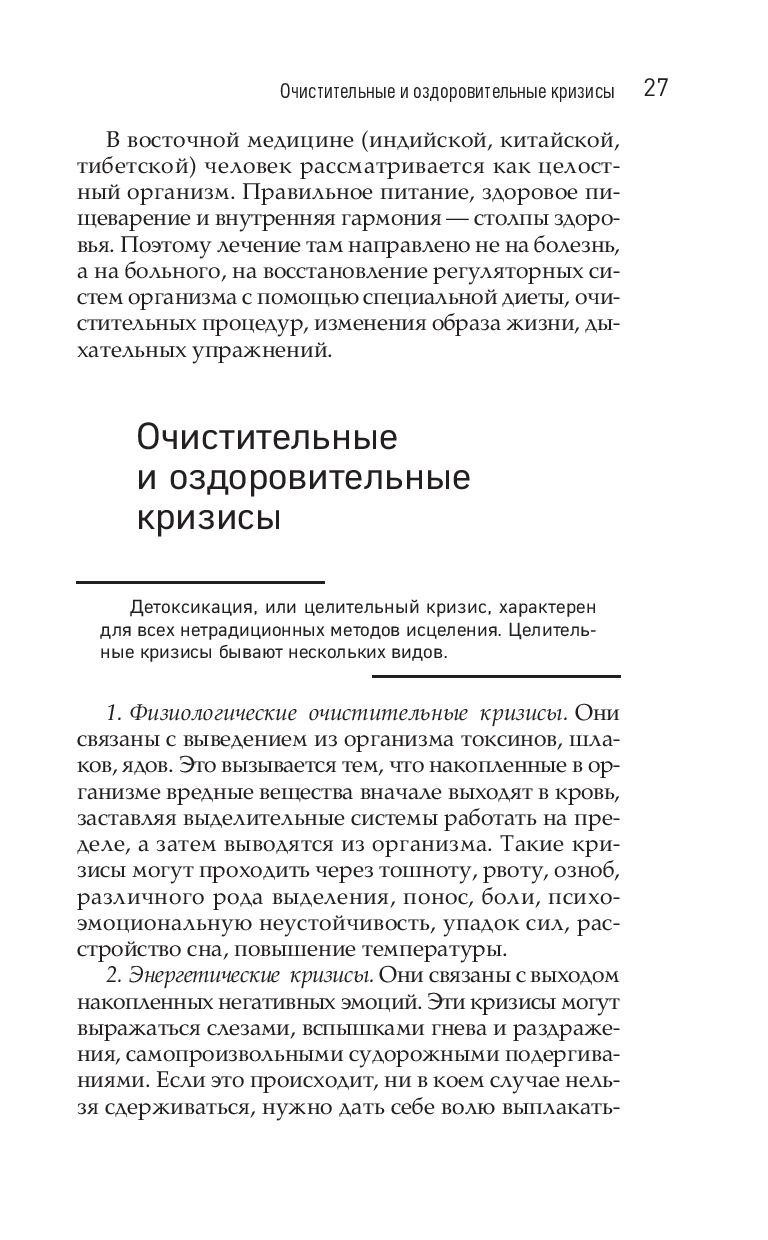 Очистительные и оздоровительные кризисы 27

В восточной медицине (индийской, китайской, тибетской) человек рассматривается как целостный организм. Правильное питание, здоровое пищеварение и внутренняя гармония — столпы здоровья. Поэтому лечение там направлено не на болезнь, а на больного, на восстановление регуляторных систем организма с помощью специальной диеты, очистительных процедур, изменения образа жизни, дыхательных упражнений.

Очистительные и оздоровительные кризисы

Детоксикация, или целительный кризис, характерен для всех нетрадиционных методов исцеления. Целительные кризисы бывают нескольких видов.

1. Физиологические очистительные кризисы. Они связаны с выведением из организма токсинов, шлаков, ядов. Это вызывается тем, что накопленные в организме вредные вещества вначале выходят в кровь, заставляя выделительные системы работать на пределе, а затем выводятся из организма. Такие кризисы могут проходить через тошноту, рвоту, озноб, различного рода выделения, понос, боли, психоэмоциональную неустойчивость, упадок сил, расстройство сна, повышение температуры.

2. Энергетические кризисы. Они связаны с выходом накопленных негативных эмоций. Эти кризисы могут выражаться слезами, вспышками гнева и раздражения, самопроизвольными судорожными подергиваниями. Если это происходит, ни в коем случае нельзя сдерживаться, нужно дать себе волю выплакать-